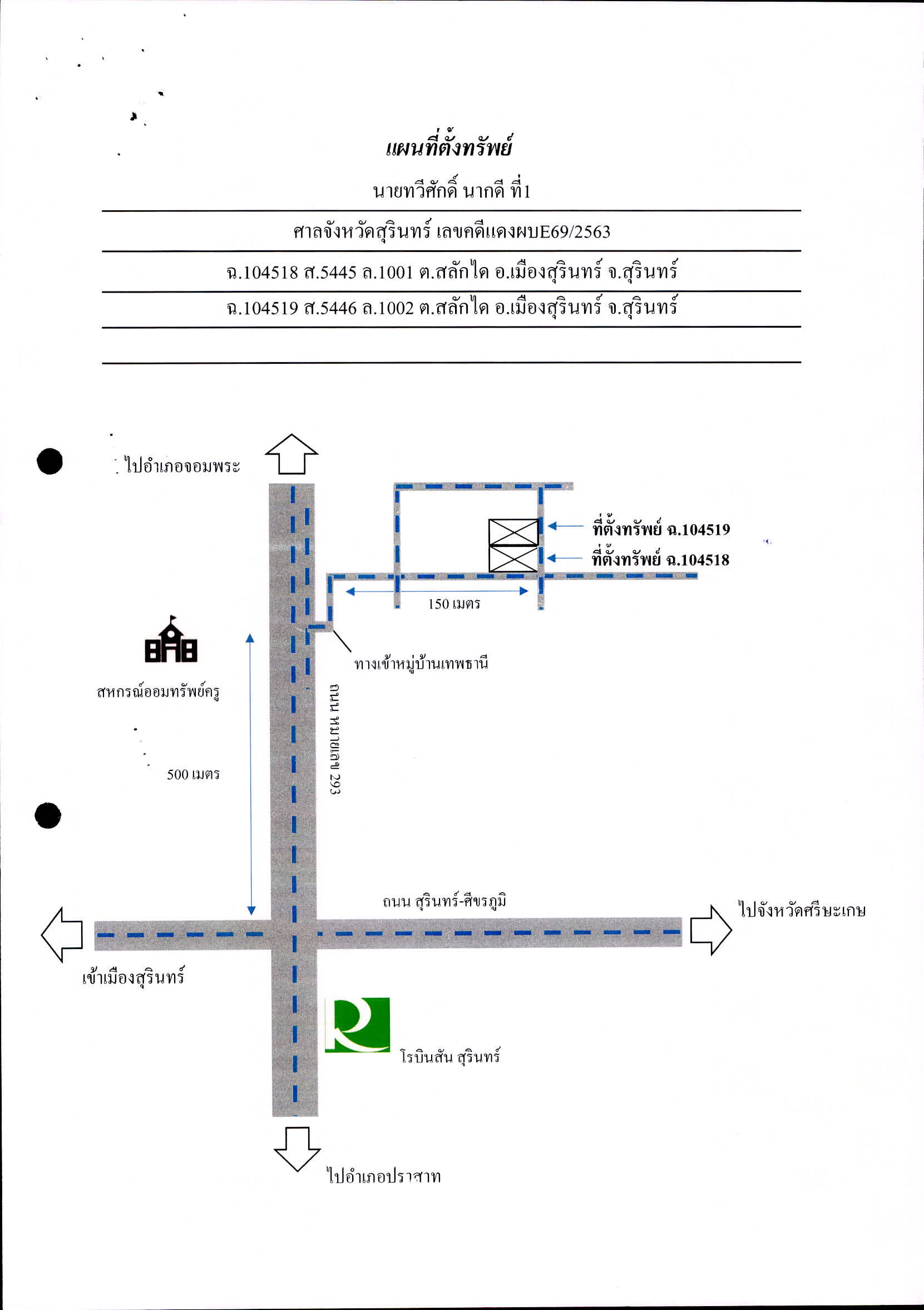 แผนที่ตั้งทรัพย์

นายทวีศักดิ์ นากดี ที่1

ศาลจังหวัดสุรินทร์ เลขคดีแดงผบE69/2563

ฉ.104518 ส.5445 ล.1001 ต.สลักได อ.เมืองสุรินทร์ จ.สุรินทร์

ฉ.104519 ส.5446 ล.1002 ต.สลักได อ.เมืองสุรินทร์ จ.สุรินทร์

ไปอำเภอจอมพระ

ที่ตั้งทรัพย์ ฉ.104519

ที่ตั้งทรัพย์ ฉ.104518

150 เมตร

ทางเข้าหมู่บ้านเทพธานี

สหกรณ์ออมทรัพย์ครู

ถนน หมายเลข 293

500 เมตร

ถนน สุรินทร์-ศีขรภูมิ

ไปจังหวัดศรีษะเกษ

เข้าเมืองสุรินทร์

โรบินสัน สุรินทร์

ไปอำเภอปราสาท